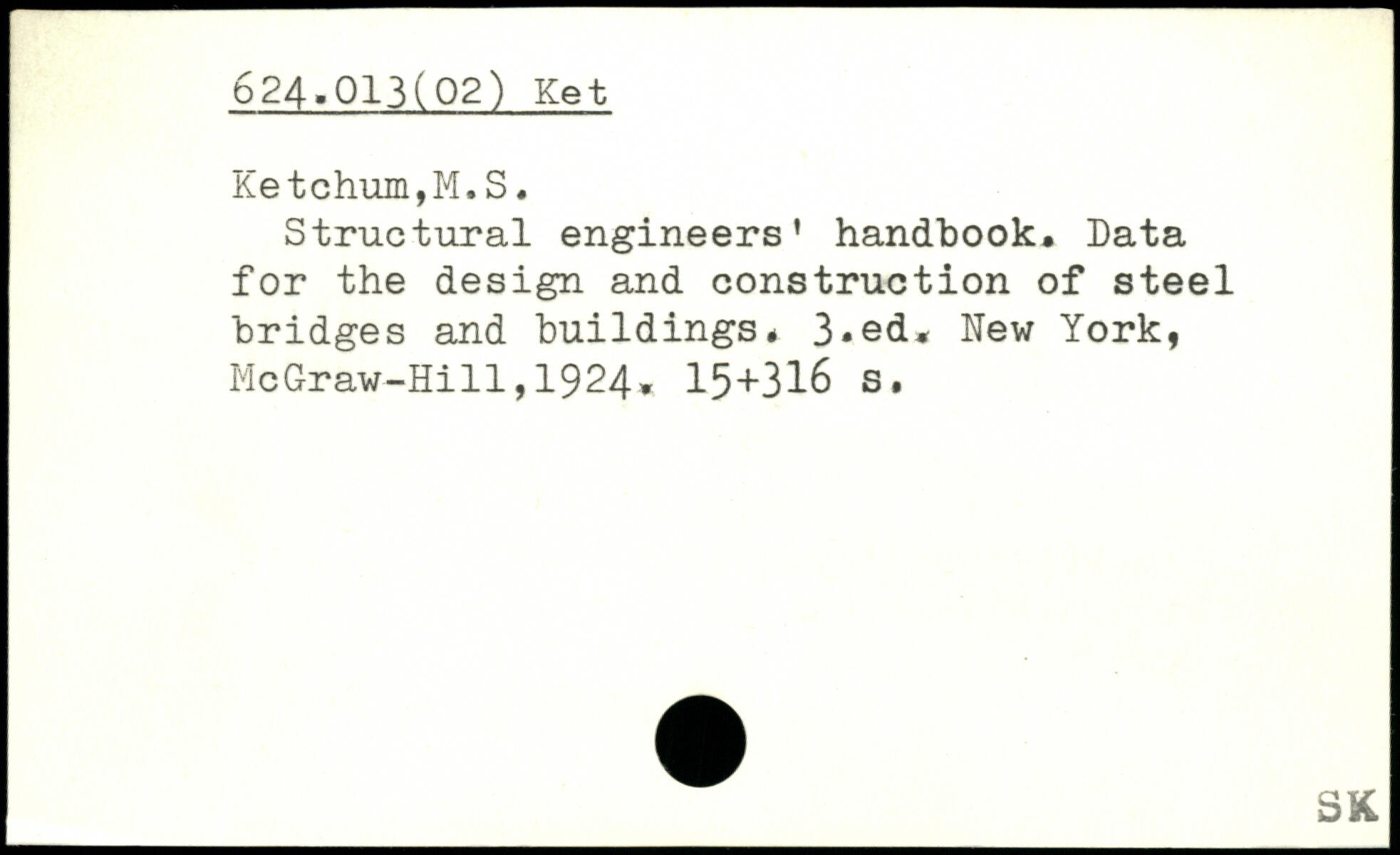 624.013(02) Ket

Ketchum,M.S.

Structural engineers' handbook. Data for the design and construction of steel bridges and buildings. 3.ed. New York, McGraw-Hill,1924. 15+316 s.

SK